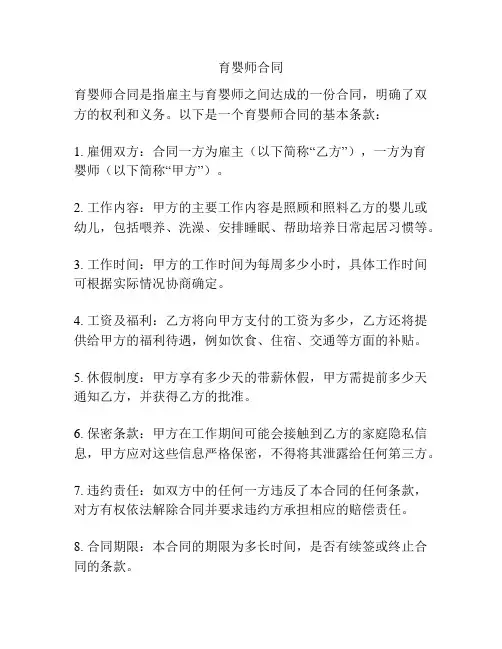 育婴师合同

育婴师合同是指雇主与育婴师之间达成的一份合同，明确了双方的权利和义务。以下是一个育婴师合同的基本条款：

1. 雇佣双方：合同一方为雇主（以下简称“乙方”），一方为育婴师（以下简称“甲方”）。

2. 工作内容：甲方的主要工作内容是照顾和照料乙方的婴儿或幼儿，包括喂养、洗澡、安排睡眠、帮助培养日常起居习惯等。

3. 工作时间：甲方的工作时间为每周多少小时，具体工作时间可根据实际情况协商确定。

4. 工资及福利：乙方将向甲方支付的工资为多少，乙方还将提供给甲方的福利待遇，例如饮食、住宿、交通等方面的补贴。

5. 休假制度：甲方享有多少天的带薪休假，甲方需提前多少天通知乙方，并获得乙方的批准。

6. 保密条款：甲方在工作期间可能会接触到乙方的家庭隐私信息，甲方应对这些信息严格保密，不得将其泄露给任何第三方。

7. 违约责任：如双方中的任何一方违反了本合同的任何条款，对方有权依法解除合同并要求违约方承担相应的赔偿责任。

8. 合同期限：本合同的期限为多长时间，是否有续签或终止合同的条款。